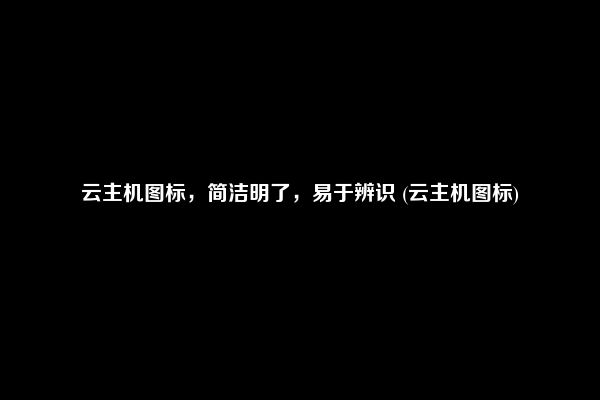 云主机图标，简洁明了，易于辨识 (云主机图标)